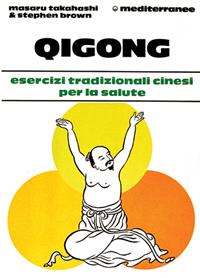 masaru takahashi
& stephen brown

mediterranee

QIGONG

esercizi tradizionali cinesi
per la salute